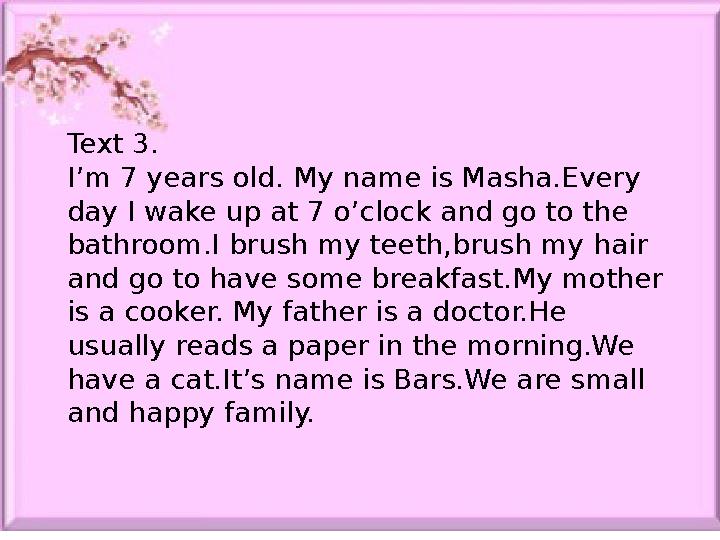 Text 3.
I’m 7 years old. My name is Masha.Every day I wake up at 7 o’clock and go to the bathroom.I brush my teeth,brush my hair and go to have some breakfast.My mother is a cooker. My father is a doctor.He usually reads a paper in the morning.We have a cat.It’s name is Bars.We are small and happy family.